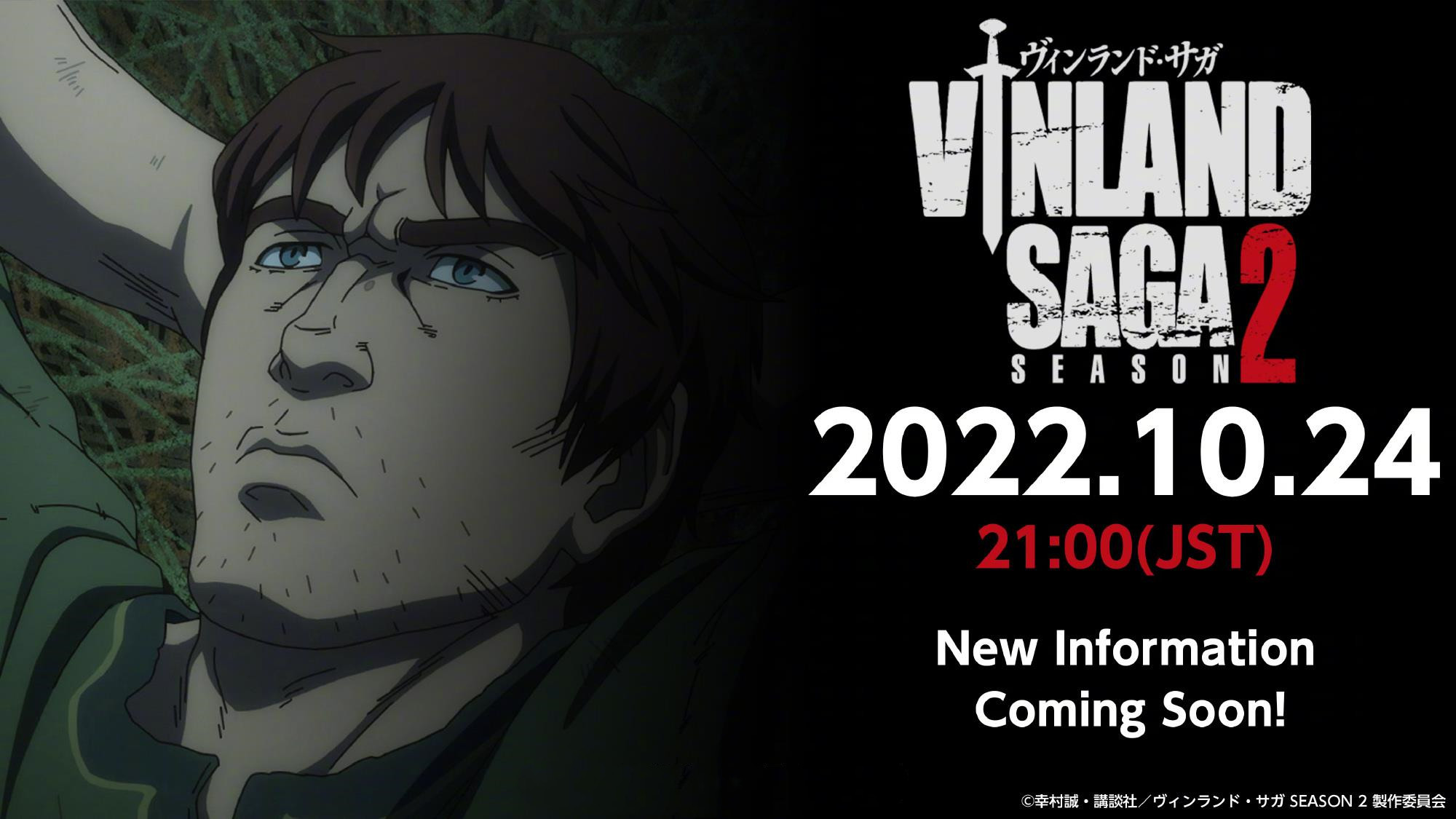 ヴィンランド・サガ
VINLAND SAGA SEASON 2

2022.10.24
21:00(JST)

New Information Coming Soon!

©幸村誠・講談社／ヴィンランド・サガ SEASON 2 製作委員会